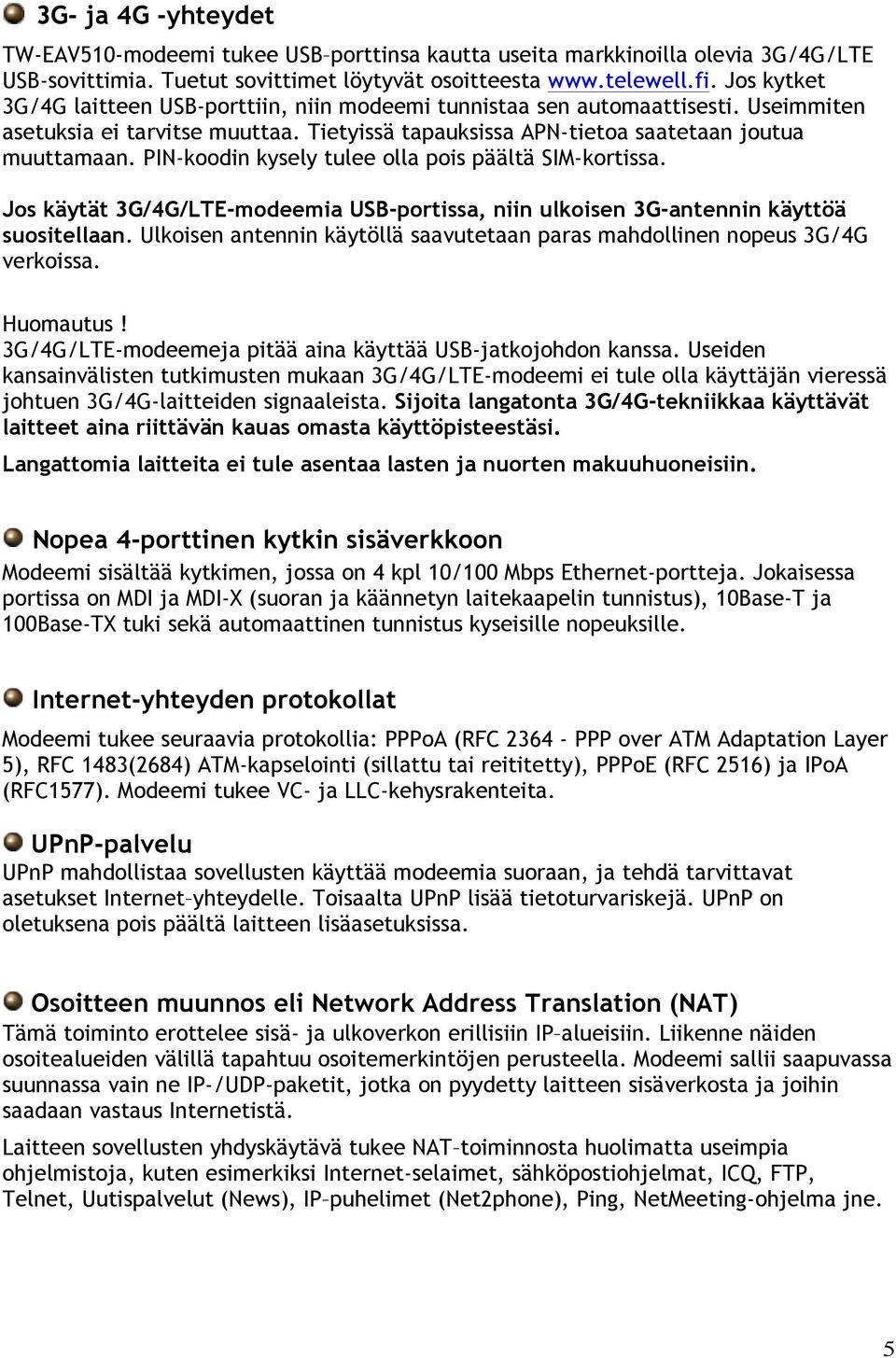 3G- ja 4G -yhteydet

TW-EAV510-modeemi tukee USB–porttinsa kautta useita markkinoilla olevia 3G/4G/LTE USB-sovittimia. Tuetut sovittimet löytyvät osoitteesta www.telewell.fi. Jos kytket 3G/4G laitteen USB-porttiin, niin modeemi tunnistaa sen automaattisesti. Useimmiten asetuksia ei tarvitse muuttaa. Tietyissä tapauksissa APN-tietoa saatetaan joutua muuttamaan. PIN-koodin kysely tulee olla pois päältä SIM-kortissa.

Jos käytät 3G/4G/LTE-modeemia USB-portissa, niin ulkoisen 3G-antennin käyttöä suositellaan. Ulkoisen antennin käytöllä saavutetaan paras mahdollinen nopeus 3G/4G verkoissa.

Huomautus !
3G/4G/LTE-modeemeja pitää aina käyttää USB-jatkojohdon kanssa. Useiden kansainvälisten tutkimusten mukaan 3G/4G/LTE-modeemi ei tule olla käyttäjän vieressä johtuen 3G/4G-laitteiden signaaleista. Sijoita langatonta 3G/4G-tekniikkaa käyttävät laitteet aina riittävän kauas omasta käyttöpisteestäsi.

Langattomia laitteita ei tule asentaa lasten ja nuorten makuuhuoneisiin.

Nopea 4-porttinen kytkin sisäverkkoon

Modeemi sisältää kytkimen, jossa on 4 kpl 10/100 Mbps Ethernet-portteja. Jokaisessa portissa on MDI ja MDI-X (suoran ja käännetyn laitekaapelin tunnistus), 10Base-T ja 100Base-TX tuki sekä automaattinen tunnistus kyseisille nopeuksille.

Internet-yhteyden protokollat

Modeemi tukee seuraavia protokollia: PPPoA (RFC 2364 - PPP over ATM Adaptation Layer 5), RFC 1483(2684) ATM-kapselointi (sillattu tai reititetty), PPPoE (RFC 2516) ja IPoA (RFC1577). Modeemi tukee VC- ja LLC-kehysrakenteita.

UPnP-palvelu

UPnP mahdollistaa sovellusten käyttää modeemia suoraan, ja tehdä tarvittavat asetukset Internet–yhteydelle. Toisaalta UPnP lisää tietoturvariskejä. UPnP on oletuksena pois päältä laitteen lisäasetuksissa.

Osoitteen muunnos eli Network Address Translation (NAT)

Tämä toiminto erottelee sisä- ja ulkoverkon erillisiin IP–alueisiin. Liikenne näiden osoitealueiden välillä tapahtuu osoitemerkintöjen perusteella. Modeemi sallii saapuvassa suunnassa vain ne IP-/UDP-paketit, jotka on pyydetty laitteen sisäverkosta ja joihin saadaan vastaus Internetistä.

Laitteen sovellusten yhdyskäytävä tukee NAT–toiminnosta huolimatta useimpia ohjelmistoja, kuten esimerkiksi Internet-selaimet, sähköpostiohjelmat, ICQ, FTP, Telnet, Uutispalvelut (News), IP–puhelimet (Net2phone), Ping, NetMeeting-ohjelma jne.

5